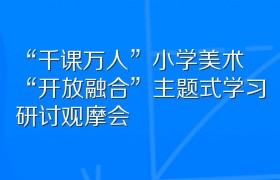 “千课万人”小学美术“开放融合”主题式学习研讨观摩会